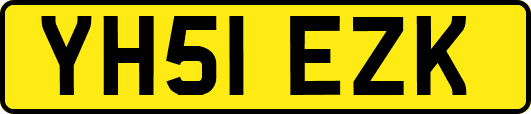 YH51 EZK